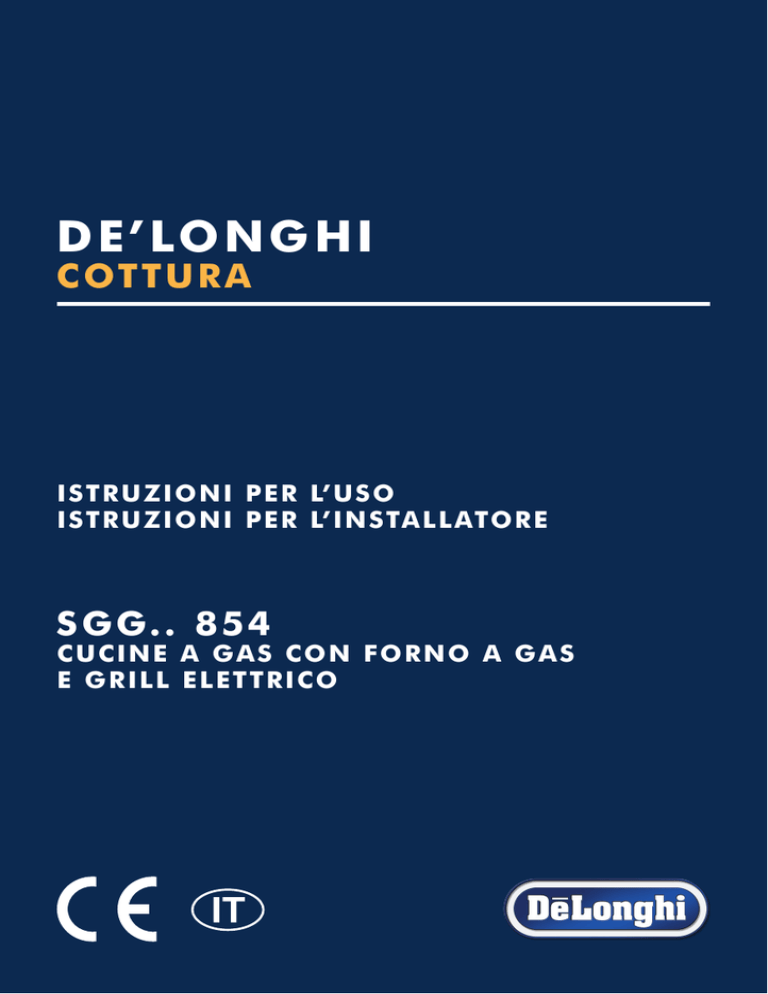 DE'LONGHI
COTTURA

ISTRUZIONI PER L'USO
ISTRUZIONI PER L'INSTALLATORE

SGG.. 854
CUCINE A GAS CON FORNO A GAS E GRILL ELETTRICO

CE IT

DēLonghi